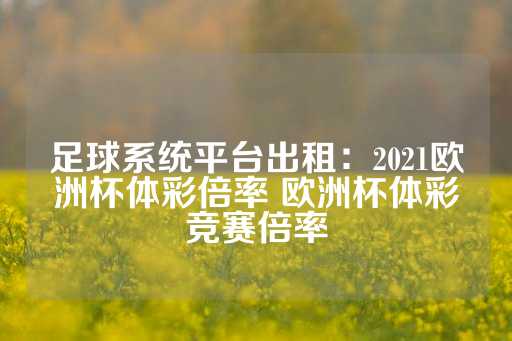 足球系统平台出租：2021欧洲杯体彩倍率 欧洲杯体彩竞赛倍率